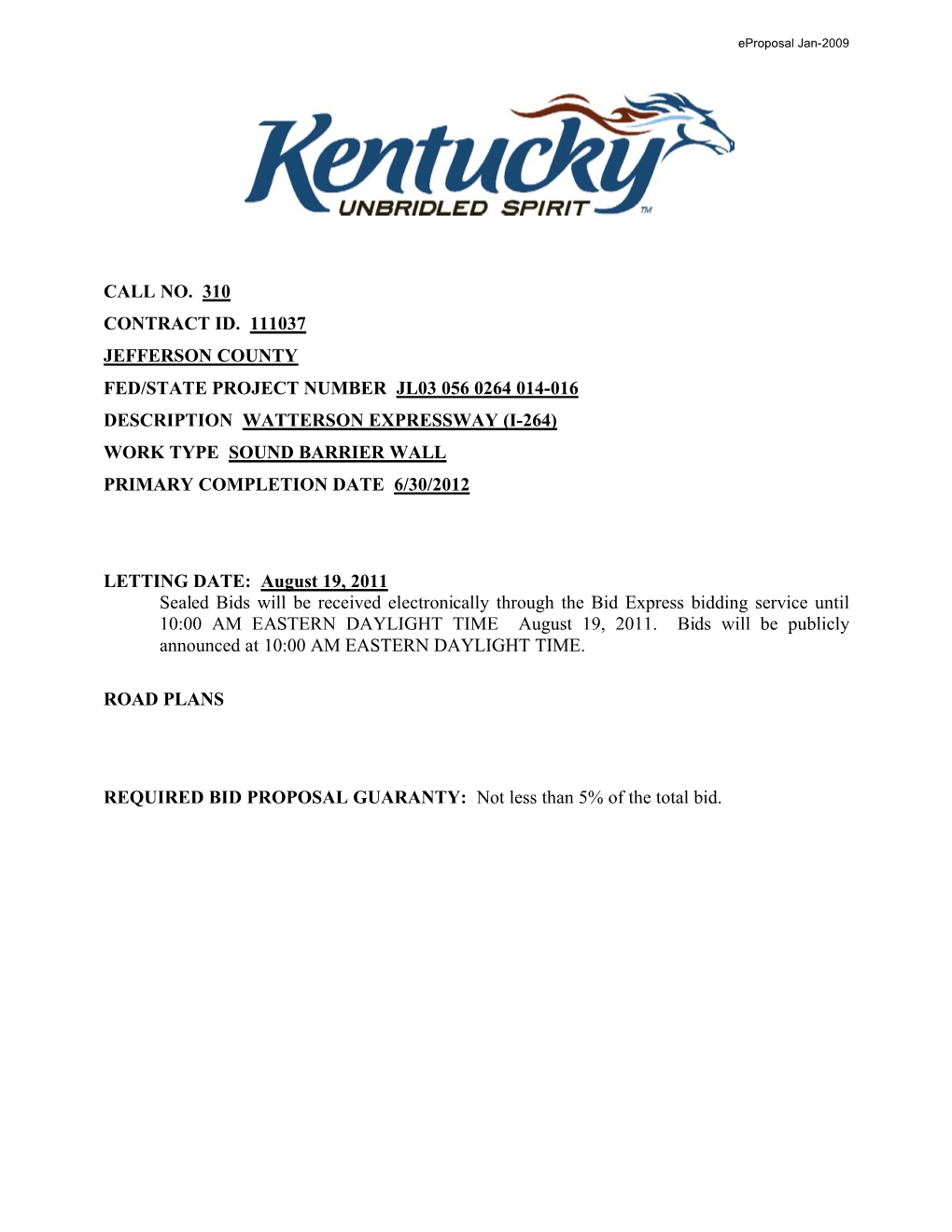 eProposal Jan-2009

Kentucky
UNBRIDLED SPIRIT ™

CALL NO. 310
CONTRACT ID. 111037
JEFFERSON COUNTY
FED/STATE PROJECT NUMBER JL03 056 0264 014-016
DESCRIPTION WATTERSON EXPRESSWAY (I-264)
WORK TYPE SOUND BARRIER WALL
PRIMARY COMPLETION DATE 6/30/2012

LETTING DATE: August 19, 2011
Sealed Bids will be received electronically through the Bid Express bidding service until 10:00 AM EASTERN DAYLIGHT TIME August 19, 2011. Bids will be publicly announced at 10:00 AM EASTERN DAYLIGHT TIME.

ROAD PLANS

REQUIRED BID PROPOSAL GUARANTY: Not less than 5% of the total bid.